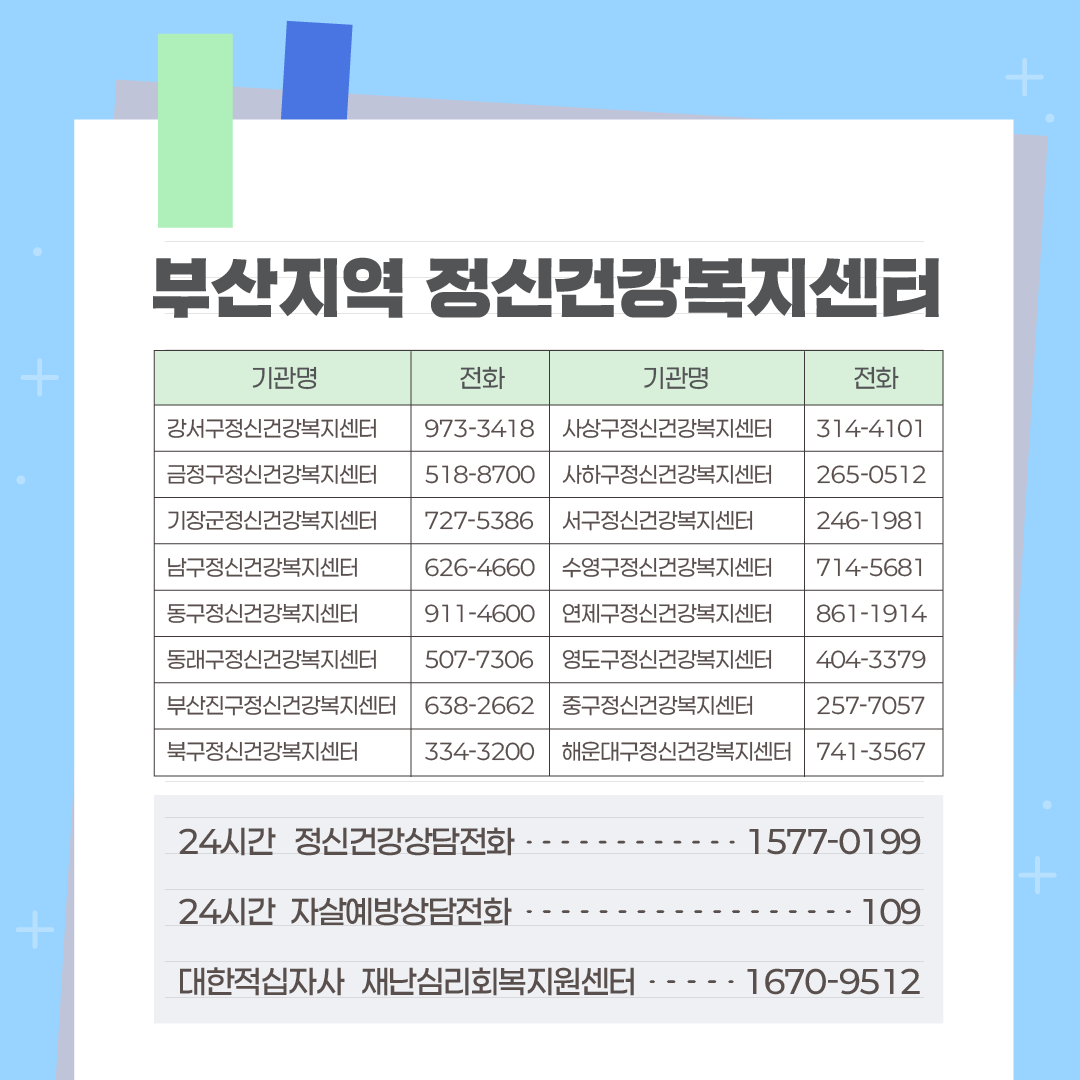 부산지역 정신건강복지센터

| 기관명 | 전화 | 기관명 | 전화 |
|---|---|---|---|
| 강서구정신건강복지센터 | 973-3418 | 사상구정신건강복지센터 | 314-4101 |
| 금정구정신건강복지센터 | 518-8700 | 사하구정신건강복지센터 | 265-0512 |
| 기장군정신건강복지센터 | 727-5386 | 서구정신건강복지센터 | 246-1981 |
| 남구정신건강복지센터 | 626-4660 | 수영구정신건강복지센터 | 714-5681 |
| 동구정신건강복지센터 | 911-4600 | 연제구정신건강복지센터 | 861-1914 |
| 동래구정신건강복지센터 | 507-7306 | 영도구정신건강복지센터 | 404-3379 |
| 부산진구정신건강복지센터 | 638-2662 | 중구정신건강복지센터 | 257-7057 |
| 북구정신건강복지센터 | 334-3200 | 해운대구정신건강복지센터 | 741-3567 |

24시간 정신건강상담전화 1577-0199

24시간 자살예방상담전화 109

대한적십자사 재난심리회복지원센터 1670-9512